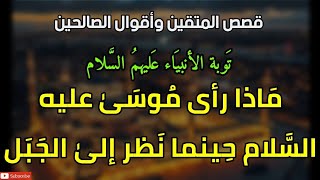 قصص المتقين وأقوال الصالحين

تَوبة الأنبيَاء عَليهمُ السَّلام

مَاذا رأى مُوسَىٰ عليه السَّلام حِينما نَظر إلىٰ الجَبَل

Subscribe